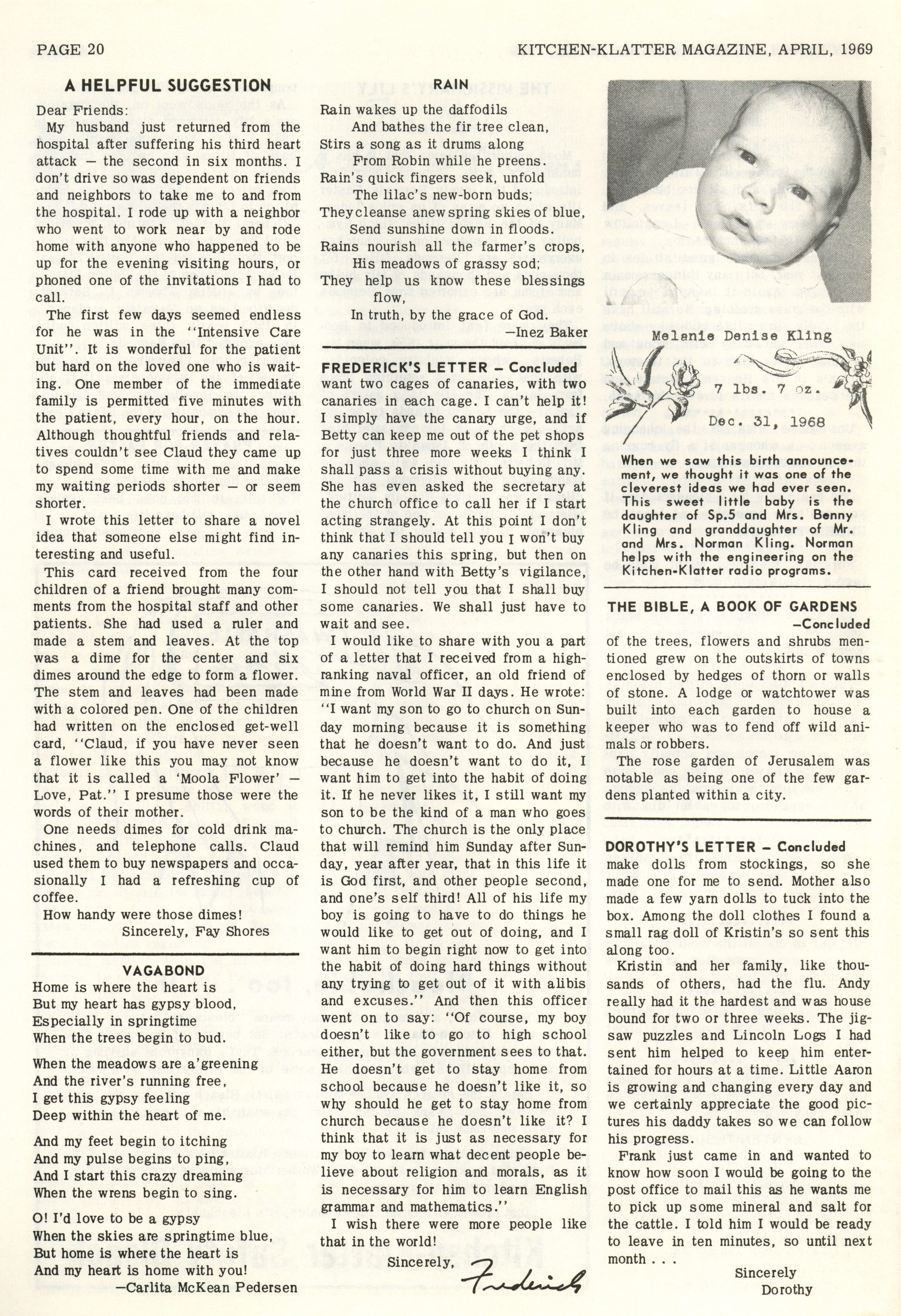 PAGE 20

KITCHEN-KLATTER MAGAZINE, APRIL, 1969

A HELPFUL SUGGESTION

Dear Friends:

My husband just returned from the hospital after suffering his third heart attack — the second in six months. I don't drive so was dependent on friends and neighbors to take me to and from the hospital. I rode up with a neighbor who went to work near by and rode home with anyone who happened to be up for the evening visiting hours, or phoned one of the invitations I had to call.

The first few days seemed endless for he was in the "Intensive Care Unit". It is wonderful for the patient but hard on the loved one who is waiting. One member of the immediate family is permitted five minutes with the patient, every hour, on the hour. Although thoughtful friends and relatives couldn't see Claud they came up to spend some time with me and make my waiting periods shorter — or seem shorter.

I wrote this letter to share a novel idea that someone else might find interesting and useful.

This card received from the four children of a friend brought many comments from the hospital staff and other patients. She had used a ruler and made a stem and leaves. At the top was a dime for the center and six dimes around the edge to form a flower. The stem and leaves had been made with a colored pen. One of the children had written on the enclosed get-well card, "Claud, if you have never seen a flower like this you may not know that it is called a 'Moola Flower' — Love, Pat." I presume those were the words of their mother.

One needs dimes for cold drink machines, and telephone calls. Claud used them to buy newspapers and occasionally I had a refreshing cup of coffee.

How handy were those dimes!

Sincerely, Fay Shores

VAGABOND

Home is where the heart is
But my heart has gypsy blood,
Especially in springtime
When the trees begin to bud.

When the meadows are a'greening
And the river's running free,
I get this gypsy feeling
Deep within the heart of me.

And my feet begin to itching
And my pulse begins to ping,
And I start this crazy dreaming
When the wrens begin to sing.

O! I'd love to be a gypsy
When the skies are springtime blue,
But home is where the heart is
And my heart is home with you!

—Carlita McKean Pedersen

RAIN

Rain wakes up the daffodils
And bathes the fir tree clean,
Stirs a song as it drums along
From Robin while he preens.
Rain's quick fingers seek, unfold
The lilac's new-born buds;
They cleanse anew spring skies of blue,
Send sunshine down in floods.
Rains nourish all the farmer's crops,
His meadows of grassy sod;
They help us know these blessings flow,
In truth, by the grace of God.

—Inez Baker

FREDERICK'S LETTER – Concluded

want two cages of canaries, with two canaries in each cage. I can't help it! I simply have the canary urge, and if Betty can keep me out of the pet shops for just three more weeks I think I shall pass a crisis without buying any. She has even asked the secretary at the church office to call her if I start acting strangely. At this point I don't think that I should tell you I won't buy any canaries this spring, but then on the other hand with Betty's vigilance, I should not tell you that I shall buy some canaries. We shall just have to wait and see.

I would like to share with you a part of a letter that I received from a high-ranking naval officer, an old friend of mine from World War II days. He wrote: "I want my son to go to church on Sunday morning because it is something that he doesn't want to do. And just because he doesn't want to do it, I want him to get into the habit of doing it. If he never likes it, I still want my son to be the kind of a man who goes to church. The church is the only place that will remind him Sunday after Sunday, year after year, that in this life it is God first, and other people second, and one's self third! All of his life my boy is going to have to do things he would like to get out of doing, and I want him to begin right now to get into the habit of doing hard things without any trying to get out of it with alibis and excuses." And then this officer went on to say: "Of course, my boy doesn't like to go to high school either, but the government sees to that. He doesn't get to stay home from school because he doesn't like it, so why should he get to stay home from church because he doesn't like it? I think that it is just as necessary for my boy to learn what decent people believe about religion and morals, as it is necessary for him to learn English grammar and mathematics."

I wish there were more people like that in the world!

Sincerely,
Frederick

Melanie Denise Kling

7 lbs. 7 oz.

Dec. 31, 1968

When we saw this birth announcement, we thought it was one of the cleverest ideas we had ever seen. This sweet little baby is the daughter of Sp.5 and Mrs. Benny Kling and granddaughter of Mr. and Mrs. Norman Kling. Norman helps with the engineering on the Kitchen-Klatter radio programs.

THE BIBLE, A BOOK OF GARDENS
–Concluded

of the trees, flowers and shrubs mentioned grew on the outskirts of towns enclosed by hedges of thorn or walls of stone. A lodge or watchtower was built into each garden to house a keeper who was to fend off wild animals or robbers.

The rose garden of Jerusalem was notable as being one of the few gardens planted within a city.

DOROTHY'S LETTER – Concluded

make dolls from stockings, so she made one for me to send. Mother also made a few yarn dolls to tuck into the box. Among the doll clothes I found a small rag doll of Kristin's so sent this along too.

Kristin and her family, like thousands of others, had the flu. Andy really had it the hardest and was house bound for two or three weeks. The jigsaw puzzles and Lincoln Logs I had sent him helped to keep him entertained for hours at a time. Little Aaron is growing and changing every day and we certainly appreciate the good pictures his daddy takes so we can follow his progress.

Frank just came in and wanted to know how soon I would be going to the post office to mail this as he wants me to pick up some mineral and salt for the cattle. I told him I would be ready to leave in ten minutes, so until next month . . .

Sincerely
Dorothy